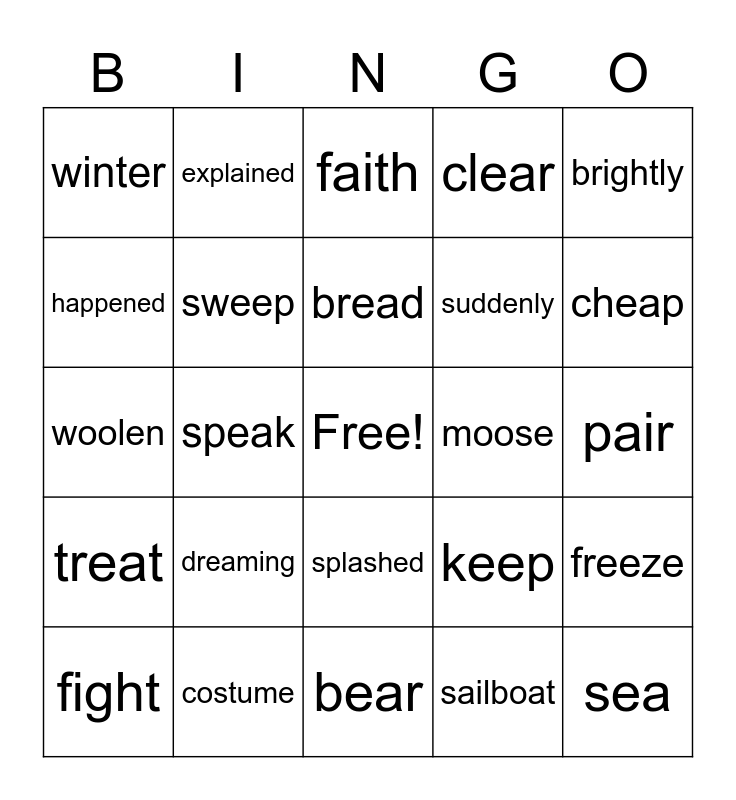 | B | I | N | G | O |
|---|---|---|---|---|
| winter | explained | faith | clear | brightly |
| happened | sweep | bread | suddenly | cheap |
| woolen | speak | Free! | moose | pair |
| treat | dreaming | splashed | keep | freeze |
| fight | costume | bear | sailboat | sea |